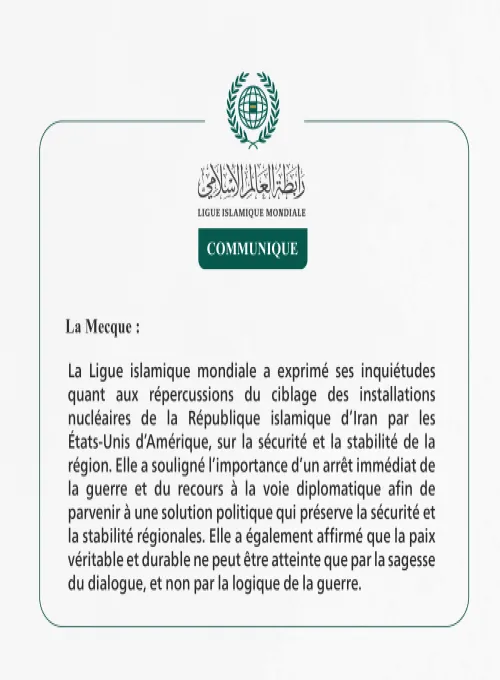 رابطة العالم الإسلامي
LIGUE ISLAMIQUE MONDIALE

COMMUNIQUE

La Mecque :

La Ligue islamique mondiale a exprimé ses inquiétudes quant aux répercussions du ciblage des installations nucléaires de la République islamique d'Iran par les États-Unis d'Amérique, sur la sécurité et la stabilité de la région. Elle a souligné l'importance d'un arrêt immédiat de la guerre et du recours à la voie diplomatique afin de parvenir à une solution politique qui préserve la sécurité et la stabilité régionales. Elle a également affirmé que la paix véritable et durable ne peut être atteinte que par la sagesse du dialogue, et non par la logique de la guerre.